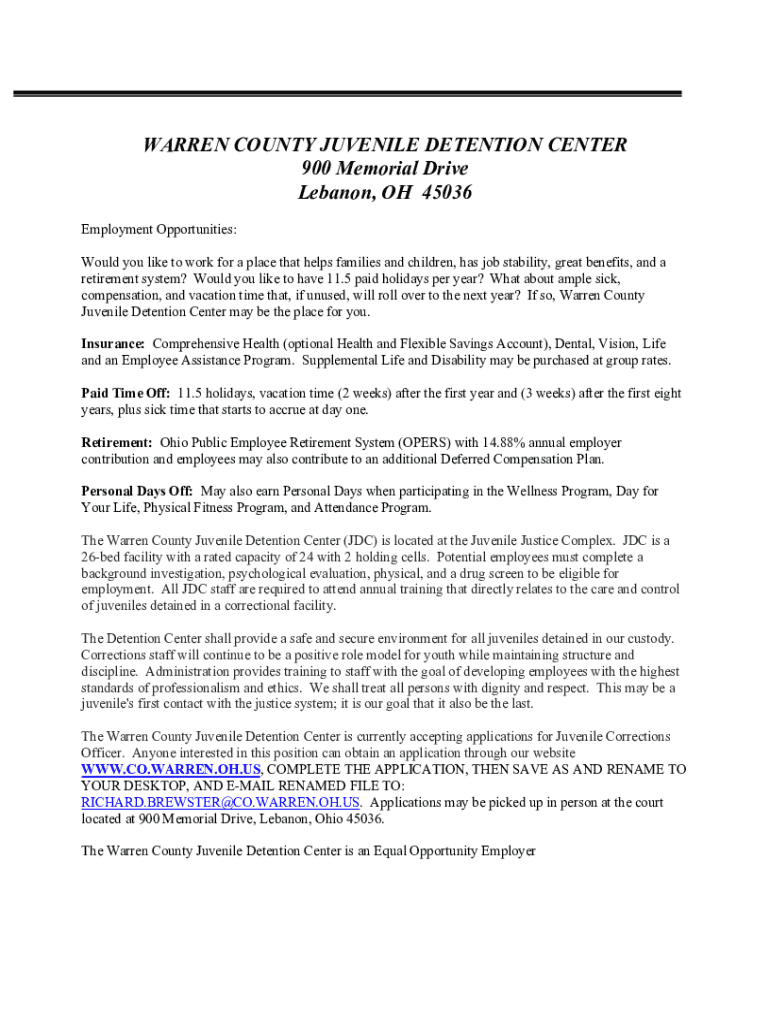 WARREN COUNTY JUVENILE DETENTION CENTER
900 Memorial Drive
Lebanon, OH 45036

Employment Opportunities:

Would you like to work for a place that helps families and children, has job stability, great benefits, and a retirement system? Would you like to have 11.5 paid holidays per year? What about ample sick, compensation, and vacation time that, if unused, will roll over to the next year? If so, Warren County Juvenile Detention Center may be the place for you.

Insurance: Comprehensive Health (optional Health and Flexible Savings Account), Dental, Vision, Life and an Employee Assistance Program. Supplemental Life and Disability may be purchased at group rates.

Paid Time Off: 11.5 holidays, vacation time (2 weeks) after the first year and (3 weeks) after the first eight years, plus sick time that starts to accrue at day one.

Retirement: Ohio Public Employee Retirement System (OPERS) with 14.88% annual employer contribution and employees may also contribute to an additional Deferred Compensation Plan.

Personal Days Off: May also earn Personal Days when participating in the Wellness Program, Day for Your Life, Physical Fitness Program, and Attendance Program.

The Warren County Juvenile Detention Center (JDC) is located at the Juvenile Justice Complex. JDC is a 26-bed facility with a rated capacity of 24 with 2 holding cells. Potential employees must complete a background investigation, psychological evaluation, physical, and a drug screen to be eligible for employment. All JDC staff are required to attend annual training that directly relates to the care and control of juveniles detained in a correctional facility.

The Detention Center shall provide a safe and secure environment for all juveniles detained in our custody. Corrections staff will continue to be a positive role model for youth while maintaining structure and discipline. Administration provides training to staff with the goal of developing employees with the highest standards of professionalism and ethics. We shall treat all persons with dignity and respect. This may be a juvenile's first contact with the justice system; it is our goal that it also be the last.

The Warren County Juvenile Detention Center is currently accepting applications for Juvenile Corrections Officer. Anyone interested in this position can obtain an application through our website WWW.CO.WARREN.OH.US, COMPLETE THE APPLICATION, THEN SAVE AS AND RENAME TO YOUR DESKTOP, AND E-MAIL RENAMED FILE TO: RICHARD.BREWSTER@CO.WARREN.OH.US. Applications may be picked up in person at the court located at 900 Memorial Drive, Lebanon, Ohio 45036.

The Warren County Juvenile Detention Center is an Equal Opportunity Employer